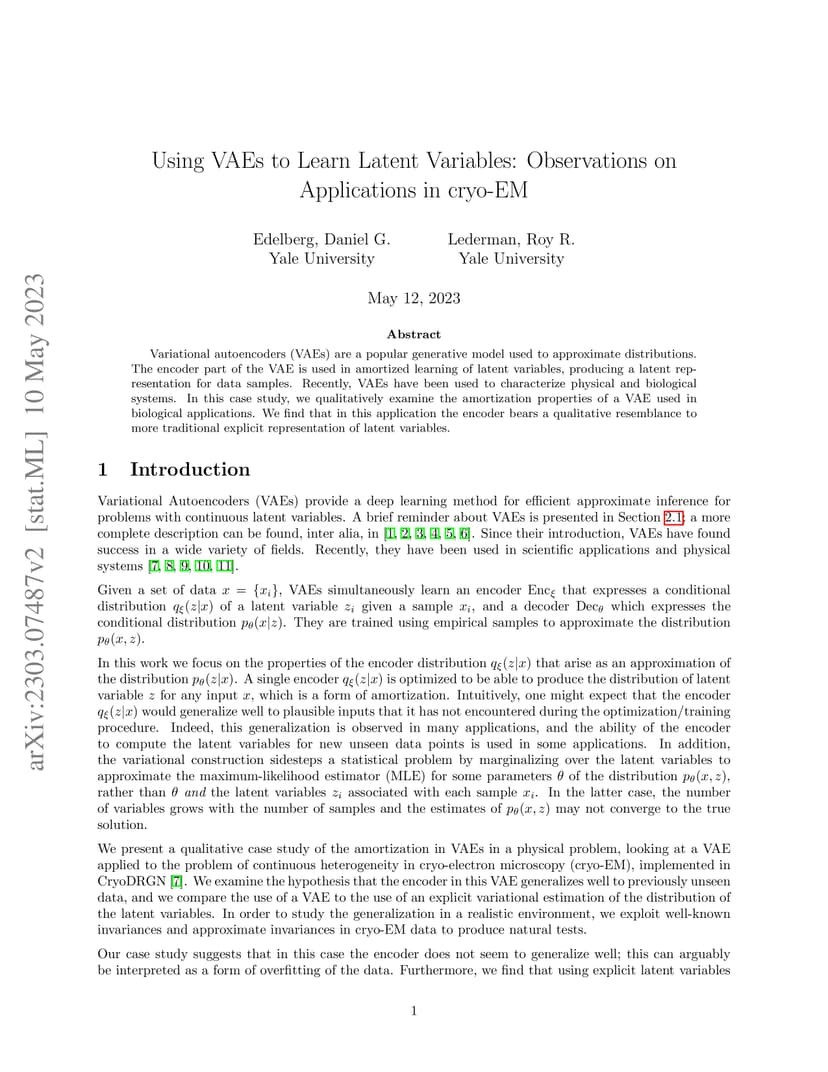 arXiv:2303.07487v2 [stat.ML] 10 May 2023

Using VAEs to Learn Latent Variables: Observations on Applications in cryo-EM

Edelberg, Daniel G.
Yale University

Lederman, Roy R.
Yale University

May 12, 2023

Abstract

Variational autoencoders (VAEs) are a popular generative model used to approximate distributions. The encoder part of the VAE is used in amortized learning of latent variables, producing a latent representation for data samples. Recently, VAEs have been used to characterize physical and biological systems. In this case study, we qualitatively examine the amortization properties of a VAE used in biological applications. We find that in this application the encoder bears a qualitative resemblance to more traditional explicit representation of latent variables.

1 Introduction

Variational Autoencoders (VAEs) provide a deep learning method for efficient approximate inference for problems with continuous latent variables. A brief reminder about VAEs is presented in Section 2.1; a more complete description can be found, inter alia, in [1, 2, 3, 4, 5, 6]. Since their introduction, VAEs have found success in a wide variety of fields. Recently, they have been used in scientific applications and physical systems [7, 8, 9, 10, 11].

Given a set of data $x = \{x_i\}$, VAEs simultaneously learn an encoder $\text{Enc}_\xi$ that expresses a conditional distribution $q_\xi(z|x)$ of a latent variable $z_i$ given a sample $x_i$, and a decoder $\text{Dec}_\theta$ which expresses the conditional distribution $p_\theta(x|z)$. They are trained using empirical samples to approximate the distribution $p_\theta(x, z)$.

In this work we focus on the properties of the encoder distribution $q_\xi(z|x)$ that arise as an approximation of the distribution $p_\theta(z|x)$. A single encoder $q_\xi(z|x)$ is optimized to be able to produce the distribution of latent variable $z$ for any input $x$, which is a form of amortization. Intuitively, one might expect that the encoder $q_\xi(z|x)$ would generalize well to plausible inputs that it has not encountered during the optimization/training procedure. Indeed, this generalization is observed in many applications, and the ability of the encoder to compute the latent variables for new unseen data points is used in some applications. In addition, the variational construction sidesteps a statistical problem by marginalizing over the latent variables to approximate the maximum-likelihood estimator (MLE) for some parameters $\theta$ of the distribution $p_\theta(x, z)$, rather than $\theta$ and the latent variables $z_i$ associated with each sample $x_i$. In the latter case, the number of variables grows with the number of samples and the estimates of $p_\theta(x, z)$ may not converge to the true solution.

We present a qualitative case study of the amortization in VAEs in a physical problem, looking at a VAE applied to the problem of continuous heterogeneity in cryo-electron microscopy (cryo-EM), implemented in CryoDRGN [7]. We examine the hypothesis that the encoder in this VAE generalizes well to previously unseen data, and we compare the use of a VAE to the use of an explicit variational estimation of the distribution of the latent variables. In order to study the generalization in a realistic environment, we exploit well-known invariances and approximate invariances in cryo-EM data to produce natural tests.

Our case study suggests that in this case the encoder does not seem to generalize well; this can arguably be interpreted as a form of overfitting of the data. Furthermore, we find that using explicit latent variables

1